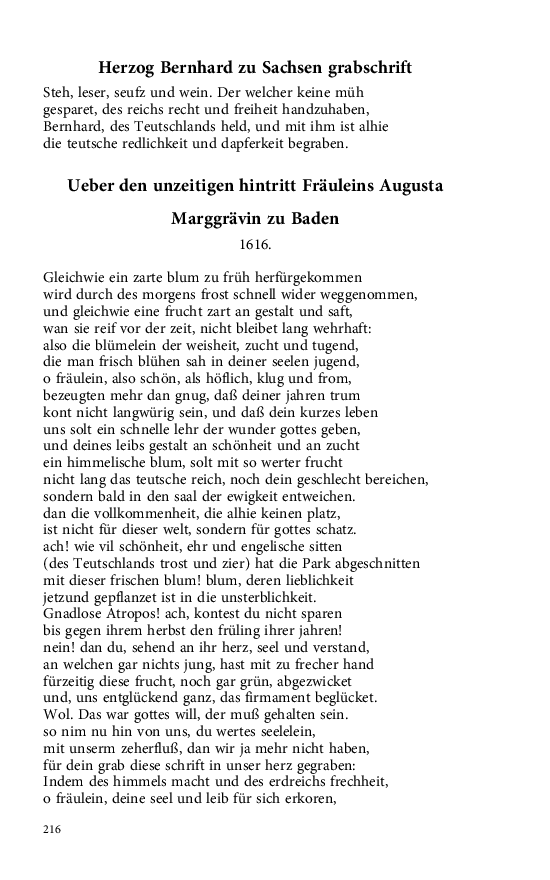 Herzog Bernhard zu Sachsen grabschrift

Steh, leser, seufz und wein. Der welcher keine müh gesparet, des reichs recht und freiheit handzuhaben, Bernhard, des Teutschlands held, und mit ihm ist alhie die teutsche redlichkeit und dapferkeit begraben.

Ueber den unzeitigen hintritt Fräuleins Augusta

Marggrävin zu Baden

1616.

Gleichwie ein zarte blum zu früh herfürgekommen
wird durch des morgens frost schnell wider weggenommen,
und gleichwie eine frucht zart an gestalt und saft,
wan sie reif vor der zeit, nicht bleibet lang wehrhaft:
also die blümelein der weisheit, zucht und tugend,
die man frisch blühen sah in deiner seelen jugend,
o fräulein, also schön, als höflich, klug und from,
bezeugten mehr dan gnug, daß deiner jahren trum
kont nicht langwürig sein, und daß dein kurzes leben
uns solt ein schnelle lehr der wunder gottes geben,
und deines leibs gestalt an schönheit und an zucht
ein himmelische blum, solt mit so werter frucht
nicht lang das teutsche reich, noch dein geschlecht bereichen,
sondern bald in den saal der ewigkeit entweichen.
dan die vollkommenheit, die alhie keinen platz,
ist nicht für dieser welt, sondern für gottes schatz.
ach! wie vil schönheit, ehr und engelische sitten
(des Teutschlands trost und zier) hat die Park abgeschnitten
mit dieser frischen blum! blum, deren lieblichkeit
jetzund gepflanzet ist in die unsterblichkeit.
Gnadlose Atropos! ach, kontest du nicht sparen
bis gegen ihrem herbst den früling ihrer jahren!
nein! dan du, sehend an ihr herz, seel und verstand,
an welchen gar nichts jung, hast mit zu frecher hand
fürzeitig diese frucht, noch gar grün, abgezwicket
und, uns entglückend ganz, das firmament beglücket.
Wol. Das war gottes will, der muß gehalten sein.
so nim nu hin von uns, du wertes seelelein,
mit unserm zeherfluß, dan wir ja mehr nicht haben,
für dein grab diese schrift in unser herz gegraben:
Indem des himmels macht und des erdreichs frechheit,
o fräulein, deine seel und leib für sich erkoren,

216